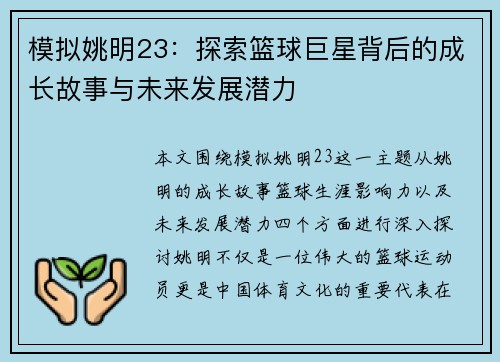 模拟姚明23：探索篮球巨星背后的成长故事与未来发展潜力

本文围绕模拟姚明23这一主题从姚明的成长故事篮球生涯影响力以及未来发展潜力四个方面进行深入探讨姚明不仅是一位伟大的篮球运动员更是中国体育文化的重要代表在